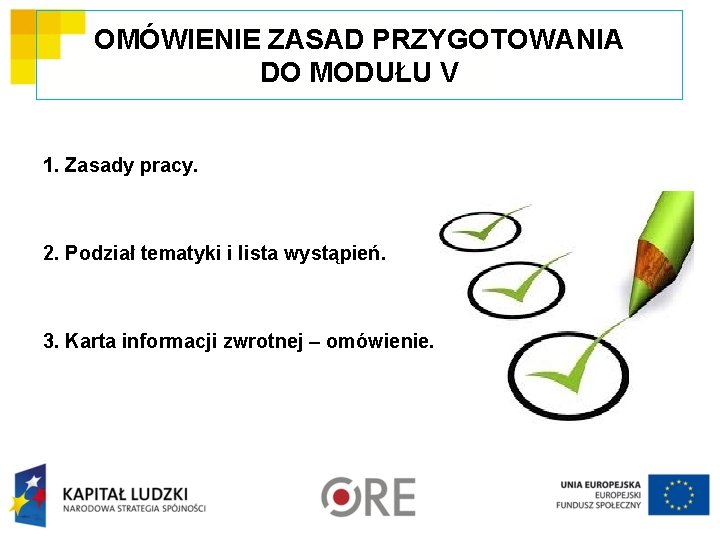 OMÓWIENIE ZASAD PRZYGOTOWANIA DO MODUŁU V

1. Zasady pracy.

2. Podział tematyki i lista wystąpień.

3. Karta informacji zwrotnej – omówienie.

KAPITAŁ LUDZKI
NARODOWA STRATEGIA SPÓJNOŚCI

ORE

UNIA EUROPEJSKA
EUROPEJSKI
FUNDUSZ SPOŁECZNY